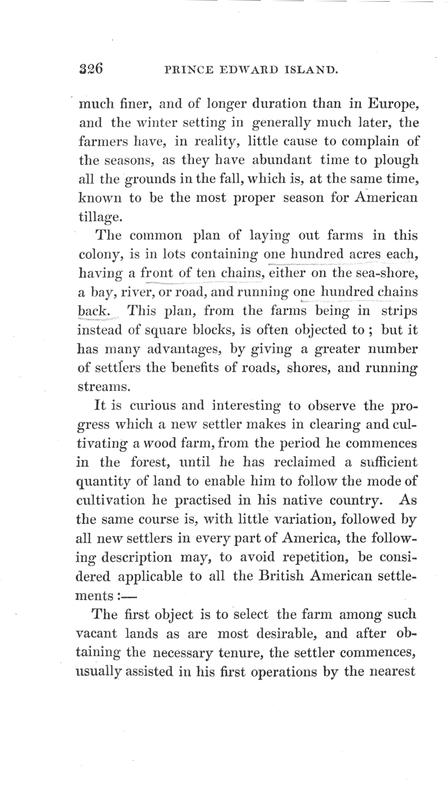 326 PRINCE EDWARD ISLAND.

much finer, and of longer duration than in Europe, and the winter setting in generally much later, the farmers have, in reality, little cause to complain of the seasons, as they have abundant time to plough all the grounds in the fall, which is, at the same time, known to be the most proper season for American tillage.

The common plan of laying out farms in this colony, is in lots containing one hundred acres each, having a front of ten chains, either on the sea-shore, a bay, river, or road, and running one hundred chains back. This plan, from the farms being in strips instead of square blocks, is often objected to; but it has many advantages, by giving a greater number of settlers the benefits of roads, shores, and running streams.

It is curious and interesting to observe the progress which a new settler makes in clearing and cultivating a wood farm, from the period he commences in the forest, until he has reclaimed a sufficient quantity of land to enable him to follow the mode of cultivation he practised in his native country. As the same course is, with little variation, followed by all new settlers in every part of America, the following description may, to avoid repetition, be considered applicable to all the British American settlements:—

The first object is to select the farm among such vacant lands as are most desirable, and after obtaining the necessary tenure, the settler commences, usually assisted in his first operations by the nearest